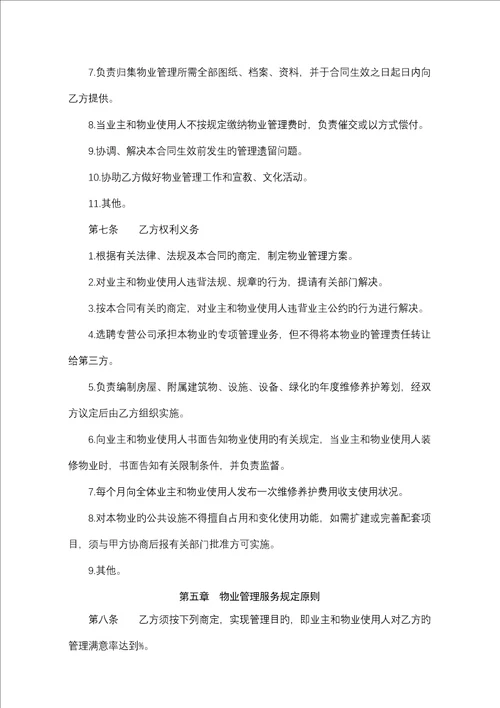 7.负责归集物业管理所需全部图纸、档案、资料，并于合同生效之日起日内向乙方提供。

8.当业主和物业使用人不按规定缴纳物业管理费时，负责催交或以方式偿付。

9.协调、解决本合同生效前发生的管理遗留问题。

10.协助乙方做好物业管理工作和宣教、文化活动。

11.其他。

第七条　　乙方权利义务

1.根据有关法律、法规及本合同的商定，制定物业管理方案。

2.对业主和物业使用人违背法规、规章的行为，提请有关部门解决。

3.按本合同有关的商定，对业主和物业使用人违背业主公约的行为进行解决。

4.选聘专营公司承担本物业的专项管理业务，但不得将本物业的管理责任转让给第三方。

5.负责编制房屋、附属建筑物、设施、设备、绿化的年度维修养护筹划，经双方议定后由乙方组织实施。

6.向业主和物业使用人书面告知物业使用的有关规定，当业主和物业使用人装修物业时，书面告知有关限制条件，并负责监督。

7.每个月向全体业主和物业使用人发布一次维修养护费用收支使用状况。

8.对本物业的公共设施不得擅自占用和变化使用功能，如需扩建或完善配套项目，须与甲方协商后报有关部门批准方可实施。

9.其他。

第五章　物业管理服务规定原则

第八条　　乙方须按下列商定，实现管理目的，即业主和物业使用人对乙方的管理满意率达到%。